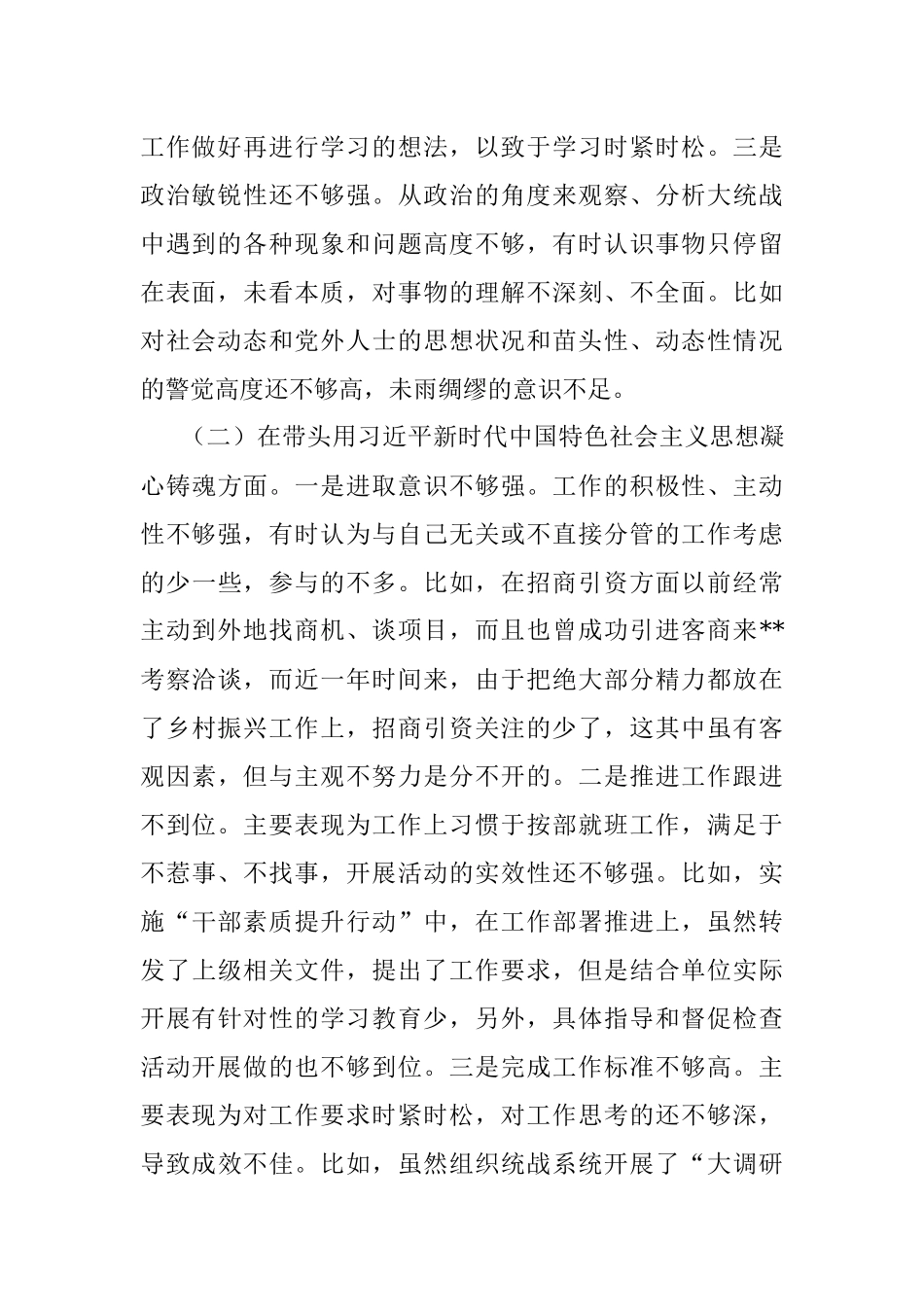 工作做好再进行学习的想法，以致于学习时紧时松。三是政治敏锐性还不够强。从政治的角度来观察、分析大统战中遇到的各种现象和问题高度不够，有时认识事物只停留在表面，未看本质，对事物的理解不深刻、不全面。比如对社会动态和党外人士的思想状况和苗头性、动态性情况的警觉高度还不够高，未雨绸缪的意识不足。

（二）在带头用习近平新时代中国特色社会主义思想凝心铸魂方面。一是进取意识不够强。工作的积极性、主动性不够强，有时认为与自己无关或不直接分管的工作考虑的少一些，参与的不多。比如，在招商引资方面以前经常主动到外地找商机、谈项目，而且也曾成功引进客商来**考察洽谈，而近一年时间来，由于把绝大部分精力都放在了乡村振兴工作上，招商引资关注的少了，这其中虽有客观因素，但与主观不努力是分不开的。二是推进工作跟进不到位。主要表现为工作上习惯于按部就班工作，满足于不惹事、不找事，开展活动的实效性还不够强。比如，实施“干部素质提升行动”中，在工作部署推进上，虽然转发了上级相关文件，提出了工作要求，但是结合单位实际开展有针对性的学习教育少，另外，具体指导和督促检查活动开展做的也不够到位。三是完成工作标准不够高。主要表现为对工作要求时紧时松，对工作思考的还不够深，导致成效不佳。比如，虽然组织统战系统开展了“大调研